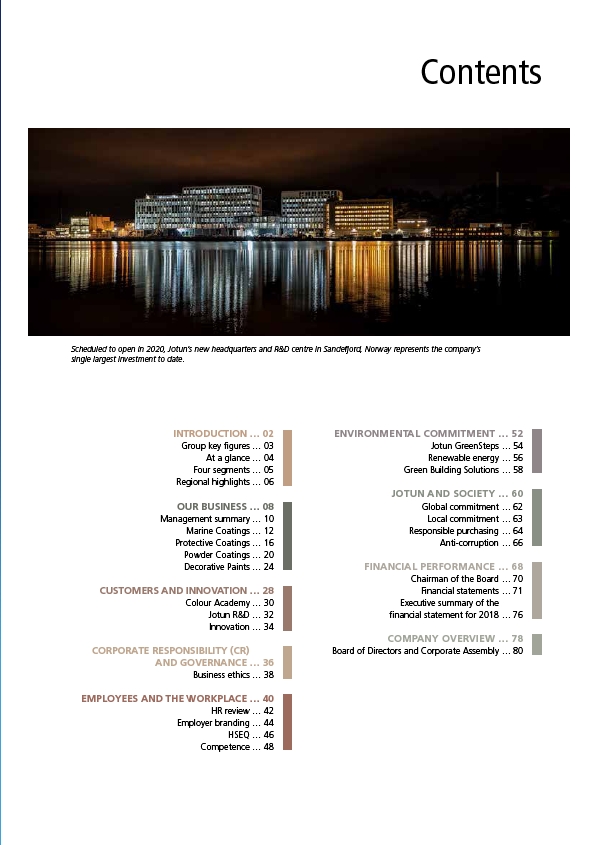 Contents

Scheduled to open in 2020, Jotun's new headquarters and R&D centre in Sandefjord, Norway represents the company's single largest investment to date.

INTRODUCTION ... 02
Group key figures ... 03
At a glance ... 04
Four segments ... 05
Regional highlights ... 06

OUR BUSINESS ... 08
Management summary ... 10
Marine Coatings ... 12
Protective Coatings ... 16
Powder Coatings ... 20
Decorative Paints ... 24

CUSTOMERS AND INNOVATION ... 28
Colour Academy ... 30
Jotun R&D ... 32
Innovation ... 34

CORPORATE RESPONSIBILITY (CR) AND GOVERNANCE ... 36
Business ethics ... 38

EMPLOYEES AND THE WORKPLACE ... 40
HR review ... 42
Employer branding ... 44
HSEQ ... 46
Competence ... 48

ENVIRONMENTAL COMMITMENT ... 52
Jotun GreenSteps ... 54
Renewable energy ... 56
Green Building Solutions ... 58

JOTUN AND SOCIETY ... 60
Global commitment ... 62
Local commitment ... 63
Responsible purchasing ... 64
Anti-corruption ... 66

FINANCIAL PERFORMANCE ... 68
Chairman of the Board ... 70
Financial statements ... 71
Executive summary of the financial statement for 2018 ... 76

COMPANY OVERVIEW ... 78
Board of Directors and Corporate Assembly ... 80